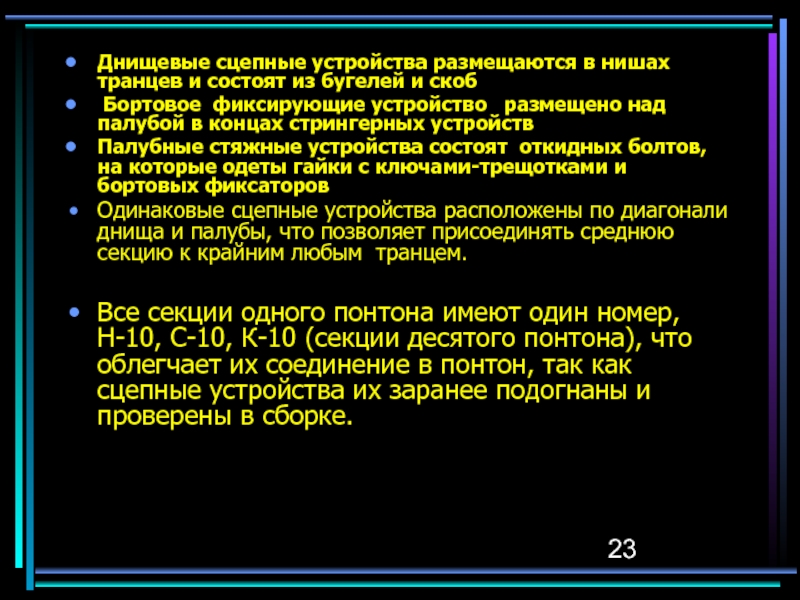 • Днищевые сцепные устройства размещаются в нишах транцев и состоят из бугелей и скоб

• Бортовое фиксирующие устройство размещено над палубой в концах стрингерных устройств

• Палубные стяжные устройства состоят откидных болтов, на которые одеты гайки с ключами-трещотками и бортовых фиксаторов

• Одинаковые сцепные устройства расположены по диагонали днища и палубы, что позволяет присоединять среднюю секцию к крайним любым транцем.

• Все секции одного понтона имеют один номер, Н-10, С-10, К-10 (секции десятого понтона), что облегчает их соединение в понтон, так как сцепные устройства их заранее подогнаны и проверены в сборке.

23